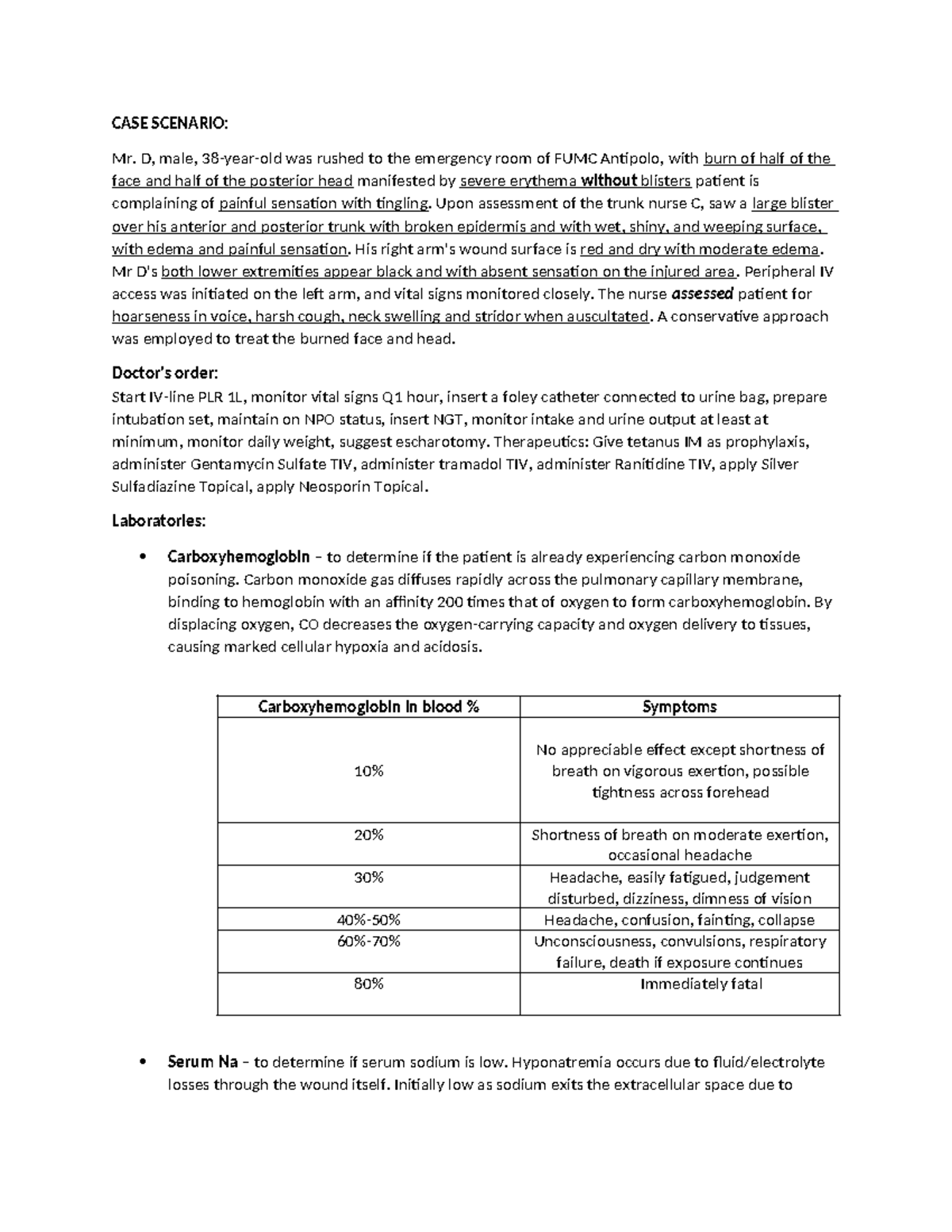 CASE SCENARIO:

Mr. D, male, 38-year-old was rushed to the emergency room of FUMC Antipolo, with burn of half of the face and half of the posterior head manifested by severe erythema without blisters patient is complaining of painful sensation with tingling. Upon assessment of the trunk nurse C, saw a large blister over his anterior and posterior trunk with broken epidermis and with wet, shiny, and weeping surface, with edema and painful sensation. His right arm's wound surface is red and dry with moderate edema. Mr D's both lower extremities appear black and with absent sensation on the injured area. Peripheral IV access was initiated on the left arm, and vital signs monitored closely. The nurse assessed patient for hoarseness in voice, harsh cough, neck swelling and stridor when auscultated. A conservative approach was employed to treat the burned face and head.

Doctor's order:
Start IV-line PLR 1L, monitor vital signs Q1 hour, insert a foley catheter connected to urine bag, prepare intubation set, maintain on NPO status, insert NGT, monitor intake and urine output at least at minimum, monitor daily weight, suggest escharotomy. Therapeutics: Give tetanus IM as prophylaxis, administer Gentamycin Sulfate TIV, administer tramadol TIV, administer Ranitidine TIV, apply Silver Sulfadiazine Topical, apply Neosporin Topical.

Laboratories:

• Carboxyhemoglobin – to determine if the patient is already experiencing carbon monoxide poisoning. Carbon monoxide gas diffuses rapidly across the pulmonary capillary membrane, binding to hemoglobin with an affinity 200 times that of oxygen to form carboxyhemoglobin. By displacing oxygen, CO decreases the oxygen-carrying capacity and oxygen delivery to tissues, causing marked cellular hypoxia and acidosis.

| Carboxyhemoglobin in blood % | Symptoms |
|---|---|
| 10% | No appreciable effect except shortness of breath on vigorous exertion, possible tightness across forehead |
| 20% | Shortness of breath on moderate exertion, occasional headache |
| 30% | Headache, easily fatigued, judgement disturbed, dizziness, dimness of vision |
| 40%-50% | Headache, confusion, fainting, collapse |
| 60%-70% | Unconsciousness, convulsions, respiratory failure, death if exposure continues |
| 80% | Immediately fatal |

• Serum Na – to determine if serum sodium is low. Hyponatremia occurs due to fluid/electrolyte losses through the wound itself. Initially low as sodium exits the extracellular space due to